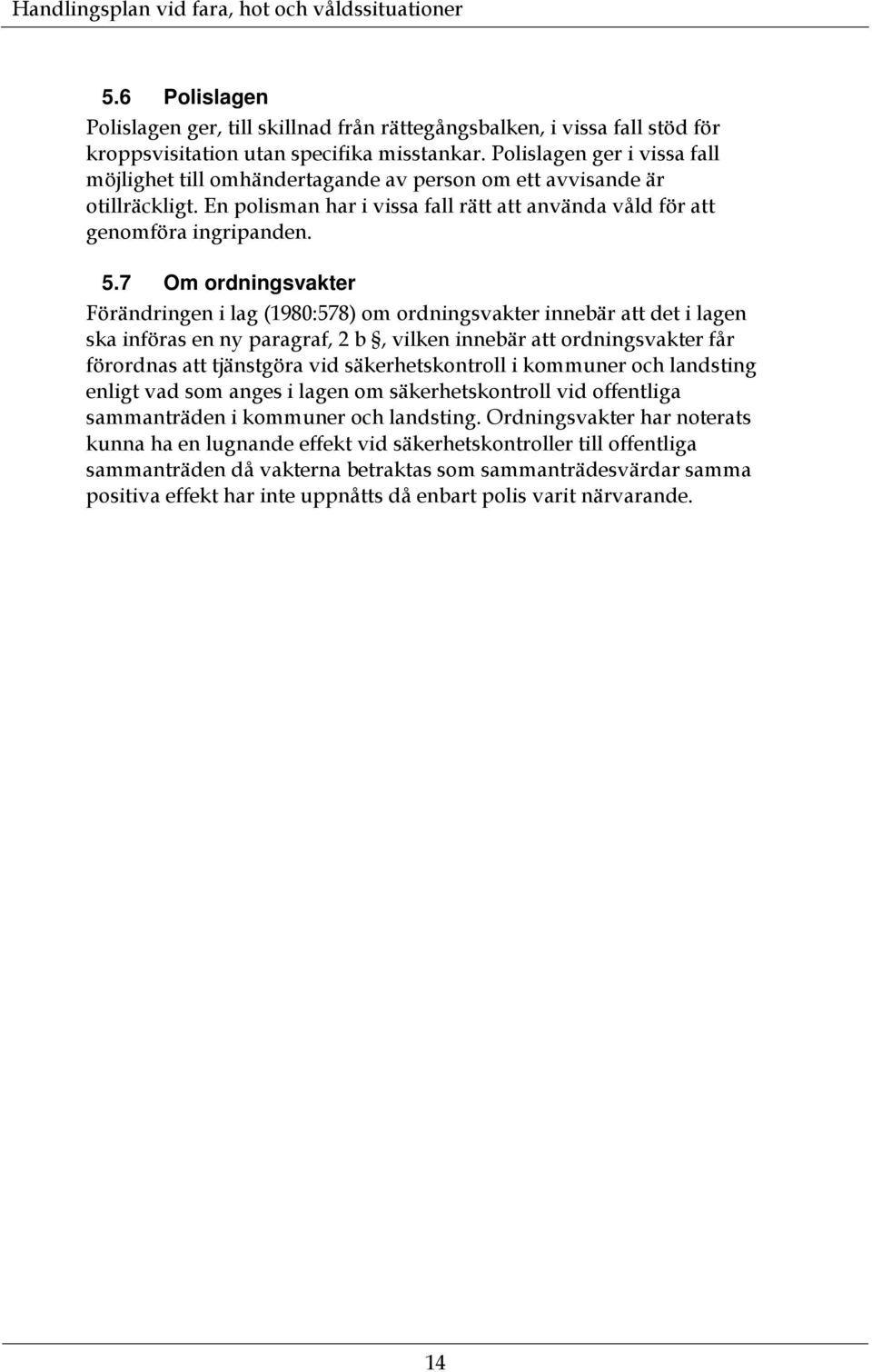 Handlingsplan vid fara, hot och våldssituationer

5.6 Polislagen

Polislagen ger, till skillnad från rättegångsbalken, i vissa fall stöd för kroppsvisitation utan specifika misstankar. Polislagen ger i vissa fall möjlighet till omhändertagande av person om ett avvisande är otillräckligt. En polisman har i vissa fall rätt att använda våld för att genomföra ingripanden.

5.7 Om ordningsvakter

Förändringen i lag (1980:578) om ordningsvakter innebär att det i lagen ska införas en ny paragraf, 2 b §, vilken innebär att ordningsvakter får förordnas att tjänstgöra vid säkerhetskontroll i kommuner och landsting enligt vad som anges i lagen om säkerhetskontroll vid offentliga sammanträden i kommuner och landsting. Ordningsvakter har noterats kunna ha en lugnande effekt vid säkerhetskontroller till offentliga sammanträden då vakterna betraktas som sammanträdesvärdar samma positiva effekt har inte uppnåtts då enbart polis varit närvarande.

14